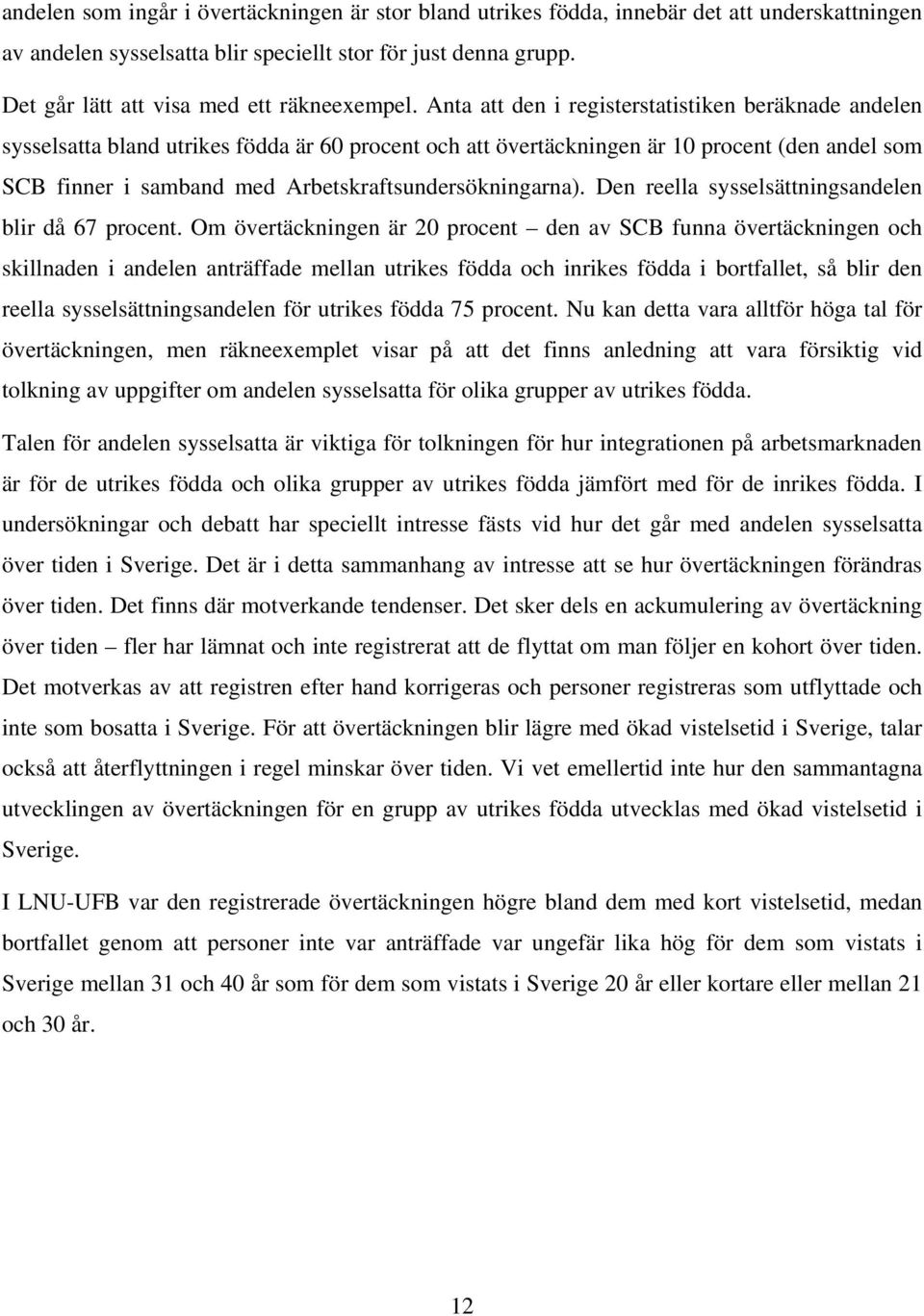 andelen som ingår i övertäckningen är stor bland utrikes födda, innebär det att underskattningen av andelen sysselsatta blir speciellt stor för just denna grupp.

Det går lätt att visa med ett räkneexempel. Anta att den i registerstatistiken beräknade andelen sysselsatta bland utrikes födda är 60 procent och att övertäckningen är 10 procent (den andel som SCB finner i samband med Arbetskraftsundersökningarna). Den reella sysselsättningsandelen blir då 67 procent. Om övertäckningen är 20 procent – den av SCB funna övertäckningen och skillnaden i andelen anträffade mellan utrikes födda och inrikes födda i bortfallet, så blir den reella sysselsättningsandelen för utrikes födda 75 procent. Nu kan detta vara alltför höga tal för övertäckningen, men räkneexemplet visar på att det finns anledning att vara försiktig vid tolkning av uppgifter om andelen sysselsatta för olika grupper av utrikes födda.

Talen för andelen sysselsatta är viktiga för tolkningen för hur integrationen på arbetsmarknaden är för de utrikes födda och olika grupper av utrikes födda jämfört med för de inrikes födda. I undersökningar och debatt har speciellt intresse fästs vid hur det går med andelen sysselsatta över tiden i Sverige. Det är i detta sammanhang av intresse att se hur övertäckningen förändras över tiden. Det finns där motverkande tendenser. Det sker dels en ackumulering av övertäckning över tiden – fler har lämnat och inte registrerat att de flyttat om man följer en kohort över tiden. Det motverkas av att registren efter hand korrigeras och personer registreras som utflyttade och inte som bosatta i Sverige. För att övertäckningen blir lägre med ökad vistelsetid i Sverige, talar också att återflyttningen i regel minskar över tiden. Vi vet emellertid inte hur den sammantagna utvecklingen av övertäckningen för en grupp av utrikes födda utvecklas med ökad vistelsetid i Sverige.

I LNU-UFB var den registrerade övertäckningen högre bland dem med kort vistelsetid, medan bortfallet genom att personer inte var anträffade var ungefär lika hög för dem som vistats i Sverige mellan 31 och 40 år som för dem som vistats i Sverige 20 år eller kortare eller mellan 21 och 30 år.

12